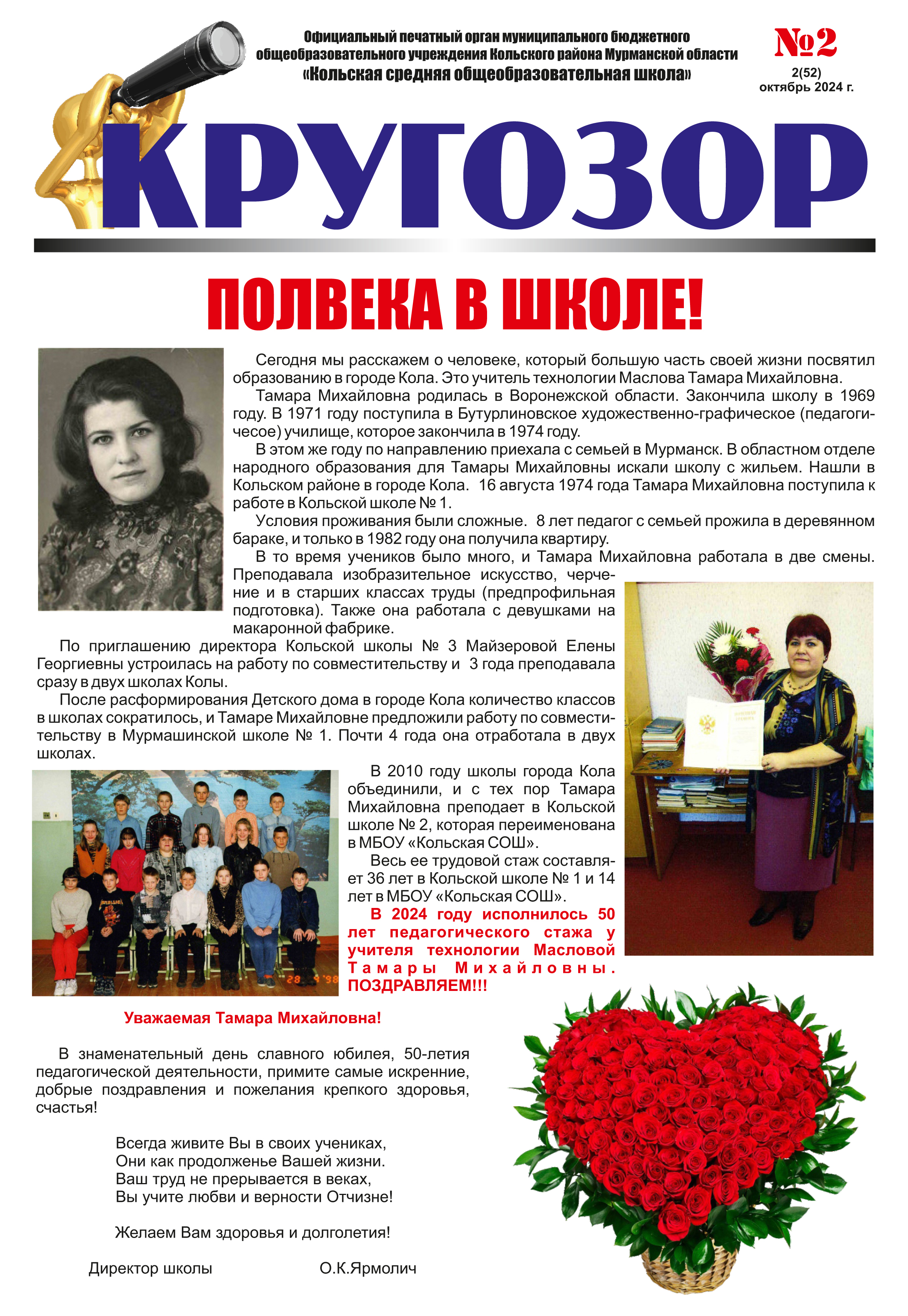 Официальный печатный орган муниципального бюджетного общеобразовательного учреждения Кольского района Мурманской области «Кольская средняя общеобразовательная школа»

№2
2(52)
октябрь 2024 г.

КРУГОЗОР

ПОЛВЕКА В ШКОЛЕ!

Сегодня мы расскажем о человеке, который большую часть своей жизни посвятил образованию в городе Кола. Это учитель технологии Маслова Тамара Михайловна.

Тамара Михайловна родилась в Воронежской области. Закончила школу в 1969 году. В 1971 году поступила в Бутурлиновское художественно-графическое (педагогичесое) училище, которое закончила в 1974 году.

В этом же году по направлению приехала с семьей в Мурманск. В областном отделе народного образования для Тамары Михайловны искали школу с жильем. Нашли в Кольском районе в городе Кола. 16 августа 1974 года Тамара Михайловна поступила к работе в Кольской школе № 1.

Условия проживания были сложные. 8 лет педагог с семьей прожила в деревянном бараке, и только в 1982 году она получила квартиру.

В то время учеников было много, и Тамара Михайловна работала в две смены. Преподавала изобразительное искусство, черчение и в старших классах труды (предпрофильная подготовка). Также она работала с девушками на макаронной фабрике.

По приглашению директора Кольской школы № 3 Майзеровой Елены Георгиевны устроилась на работу по совместительству и 3 года преподавала сразу в двух школах Колы.

После расформирования Детского дома в городе Кола количество классов в школах сократилось, и Тамаре Михайловне предложили работу по совместительству в Мурмашинской школе № 1. Почти 4 года она отработала в двух школах.

28 9 '98

В 2010 году школы города Кола объединили, и с тех пор Тамара Михайловна преподает в Кольской школе № 2, которая переименована в МБОУ «Кольская СОШ».

Весь ее трудовой стаж составляет 36 лет в Кольской школе № 1 и 14 лет в МБОУ «Кольская СОШ».

В 2024 году исполнилось 50 лет педагогического стажа у учителя технологии Масловой Тамары Михайловны. ПОЗДРАВЛЯЕМ!!!

Уважаемая Тамара Михайловна!

В знаменательный день славного юбилея, 50-летия педагогической деятельности, примите самые искренние, добрые поздравления и пожелания крепкого здоровья, счастья!

Всегда живите Вы в своих учениках,
Они как продолженье Вашей жизни.
Ваш труд не прерывается в веках,
Вы учите любви и верности Отчизне!

Желаем Вам здоровья и долголетия!

Директор школы О.К.Ярмолич